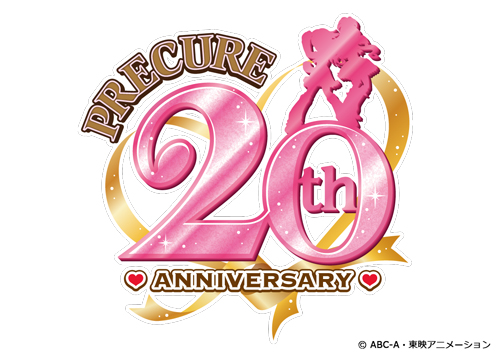 PRECURE
20th
♥ ANNIVERSARY ♥
© ABC-A・東映アニメーション